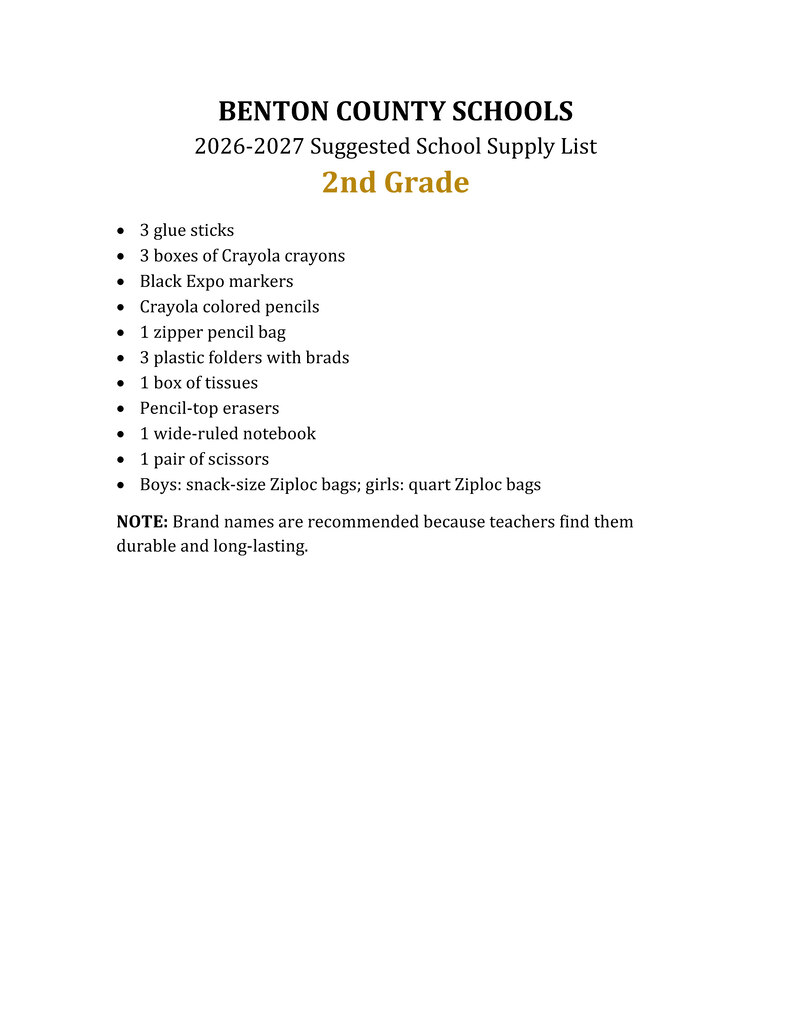 BENTON COUNTY SCHOOLS
2026-2027 Suggested School Supply List
2nd Grade

• 3 glue sticks
• 3 boxes of Crayola crayons
• Black Expo markers
• Crayola colored pencils
• 1 zipper pencil bag
• 3 plastic folders with brads
• 1 box of tissues
• Pencil-top erasers
• 1 wide-ruled notebook
• 1 pair of scissors
• Boys: snack-size Ziploc bags; girls: quart Ziploc bags

NOTE: Brand names are recommended because teachers find them durable and long-lasting.